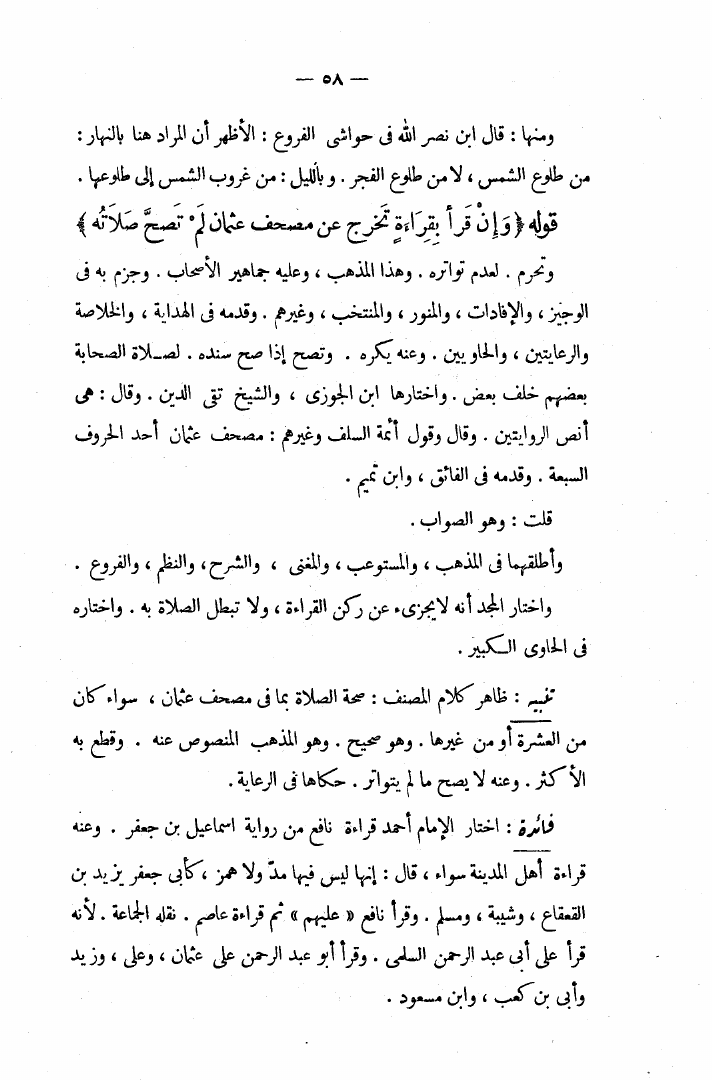 — ٥٨ —

ومنها : قال ابن نصر الله فى حواشى الفروع : الأظهر أن المراد هنا بالنهار : من طلوع الشمس ، لا من طلوع الفجر . و بالليل : من غروب الشمس إلى طلوعها .

قوله ﴿ وَإِنْ قَرَأَ بِقِرَاءَةٍ تَخرج عن مصحف عثمان لَمْ تَصِحَّ صَلَاتُه ﴾

وتحرم . لعدم تواتره . وهذا المذهب ، وعليه جماهير الأصحاب . وجزم به فى الوجيز ، والإفادات ، والمنور ، والمنتخب ، وغيرهم . وقدمه فى الهداية ، والخلاصة والرعايتين ، والحاويين . وعنه يكره . وتصح إذا صح سنده . لصلاة الصحابة بعضهم خلف بعض . واختارها ابن الجوزى ، والشيخ تقى الدين . وقال : هى أنص الروايتين . وقال وقول أئمة السلف وغيرهم : مصحف عثمان أحد الحروف السبعة . وقدمه فى الفائق ، وابن تميم .

قلت : وهو الصواب .

وأطلقهما فى المذهب ، والمستوعب ، والمغنى ، والشرح ، والنظم ، والفروع .

واختار المجد أنه لايجزىء عن ركن القراءة ، ولا تبطل الصلاة به . واختاره فى الحاوى الكبير .

تنبيه : ظاهر كلام المصنف : صحة الصلاة بما فى مصحف عثمان ، سواء كان من العشرة أو من غيرها . وهو صحيح . وهو المذهب المنصوص عنه . وقطع به الأكثر . وعنه لا يصح ما لم يتواتر . حكاها فى الرعاية .

فائدة : اختار الإمام أحمد قراءة نافع من رواية اسماعيل بن جعفر . وعنه قراءة أهل المدينة سواء ، قال : إنها ليس فيها مدّ ولا همز ، كأبى جعفر يزيد بن القعقاع ، وشيبة ، ومسلم . وقرأ نافع « عليهم » ثم قراءة عاصم . نقله الجماعة . لأنه قرأ على أبى عبد الرحمن السلمى . وقرأ أبو عبد الرحمن على عثمان ، وعلى ، وزيد وأبى بن كعب ، وابن مسعود .